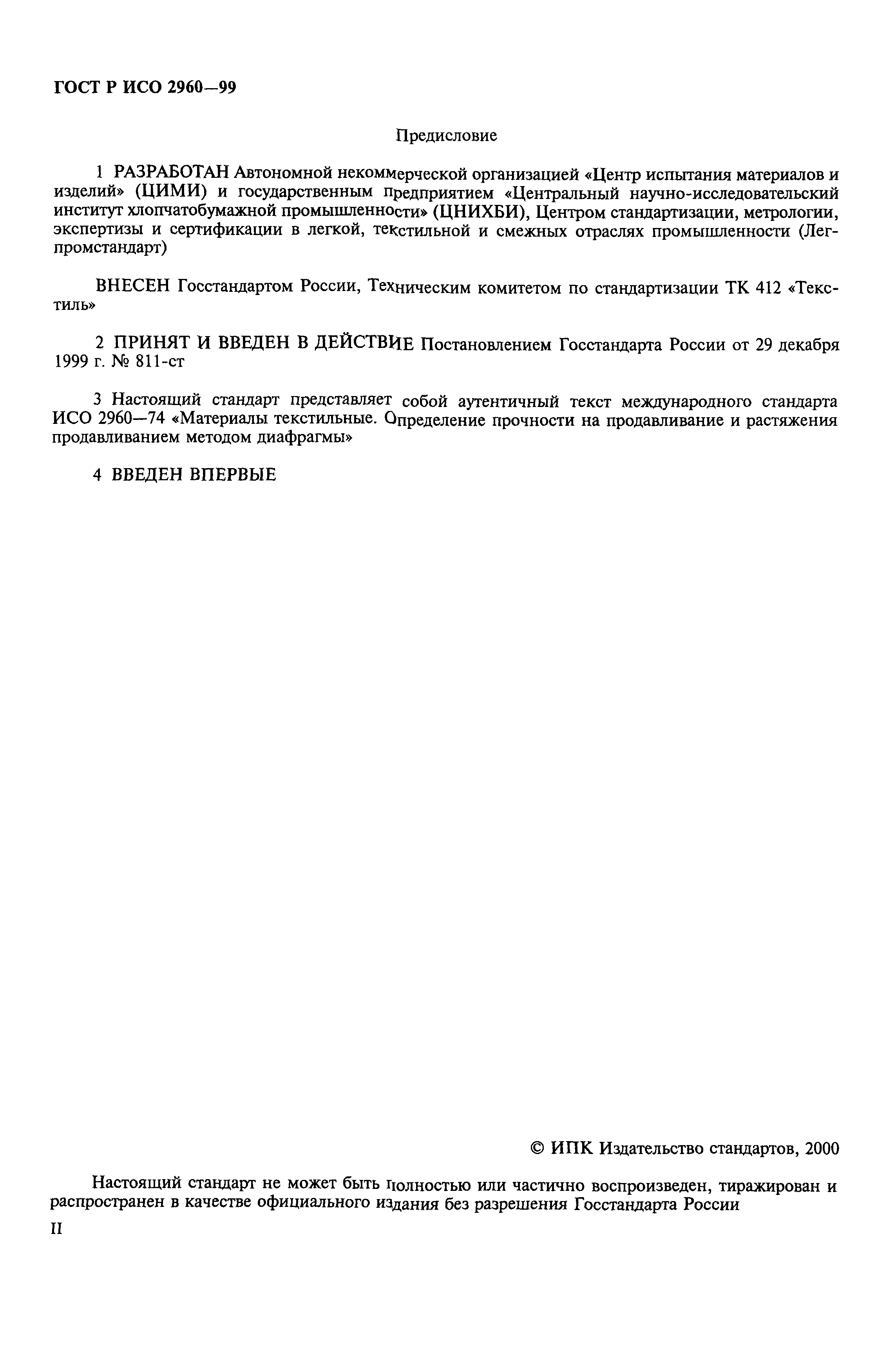 ГОСТ Р ИСО 2960—99

Предисловие

1 РАЗРАБОТАН Автономной некоммерческой организацией «Центр испытания материалов и изделий» (ЦИМИ) и государственным предприятием «Центральный научно-исследовательский институт хлопчатобумажной промышленности» (ЦНИХБИ), Центром стандартизации, метрологии, экспертизы и сертификации в легкой, текстильной и смежных отраслях промышленности (Легпромстандарт)

ВНЕСЕН Госстандартом России, Техническим комитетом по стандартизации ТК 412 «Текстиль»

2 ПРИНЯТ И ВВЕДЕН В ДЕЙСТВИЕ Постановлением Госстандарта России от 29 декабря 1999 г. № 811-ст

3 Настоящий стандарт представляет собой аутентичный текст международного стандарта ИСО 2960—74 «Материалы текстильные. Определение прочности на продавливание и растяжения продавливанием методом диафрагмы»

4 ВВЕДЕН ВПЕРВЫЕ

© ИПК Издательство стандартов, 2000

Настоящий стандарт не может быть полностью или частично воспроизведен, тиражирован и распространен в качестве официального издания без разрешения Госстандарта России

II